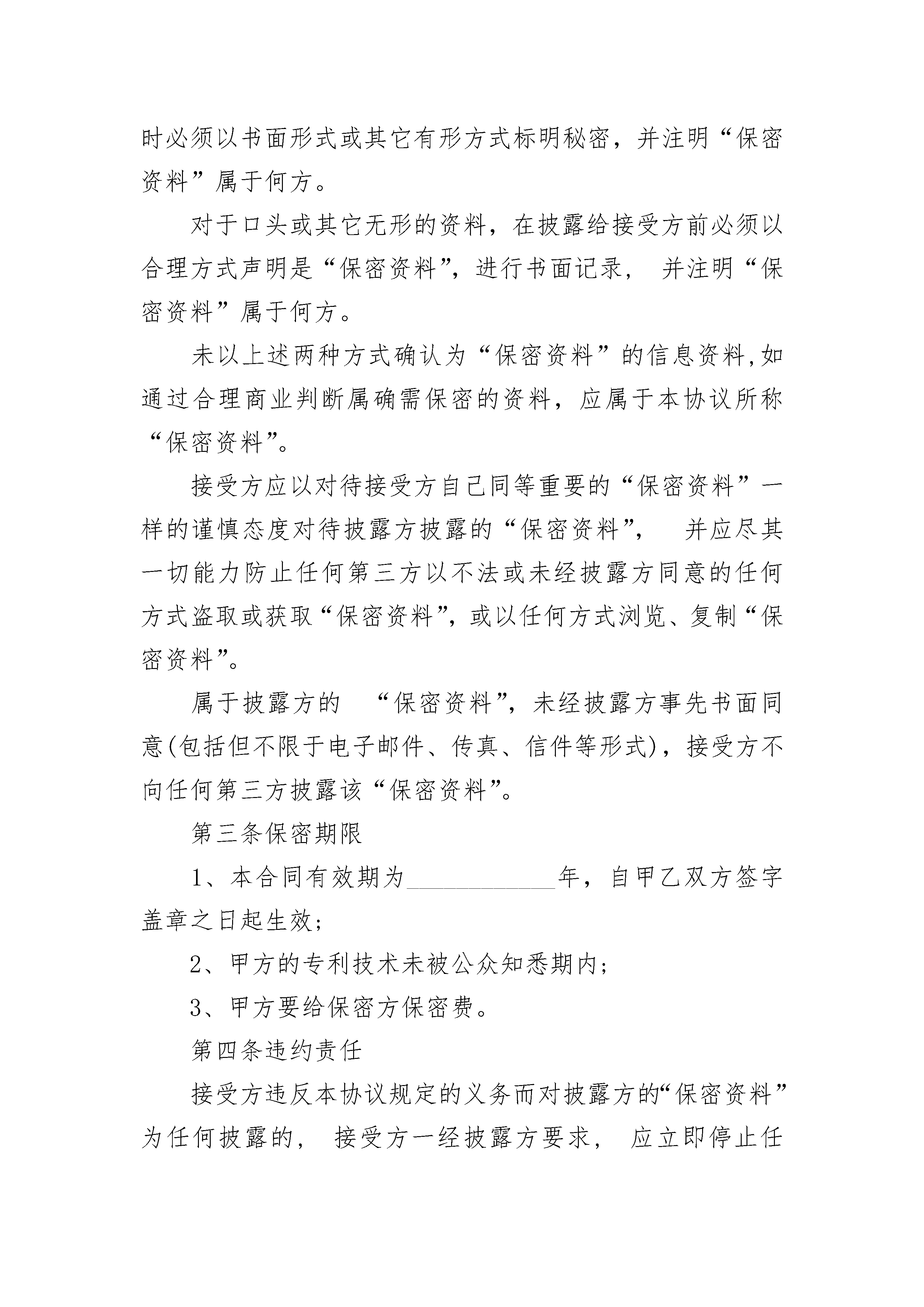 时必须以书面形式或其它有形方式标明秘密，并注明“保密资料”属于何方。

对于口头或其它无形的资料，在披露给接受方前必须以合理方式声明是“保密资料”，进行书面记录， 并注明“保密资料”属于何方。

未以上述两种方式确认为“保密资料”的信息资料,如通过合理商业判断属确需保密的资料，应属于本协议所称“保密资料”。

接受方应以对待接受方自己同等重要的“保密资料”一样的谨慎态度对待披露方披露的“保密资料”， 并应尽其一切能力防止任何第三方以不法或未经披露方同意的任何方式盗取或获取“保密资料”，或以任何方式浏览、复制“保密资料”。

属于披露方的 “保密资料”，未经披露方事先书面同意(包括但不限于电子邮件、传真、信件等形式)，接受方不向任何第三方披露该“保密资料”。

第三条保密期限

1、本合同有效期为____________年，自甲乙双方签字盖章之日起生效;

2、甲方的专利技术未被公众知悉期内;

3、甲方要给保密方保密费。

第四条违约责任

接受方违反本协议规定的义务而对披露方的“保密资料”为任何披露的， 接受方一经披露方要求， 应立即停止任